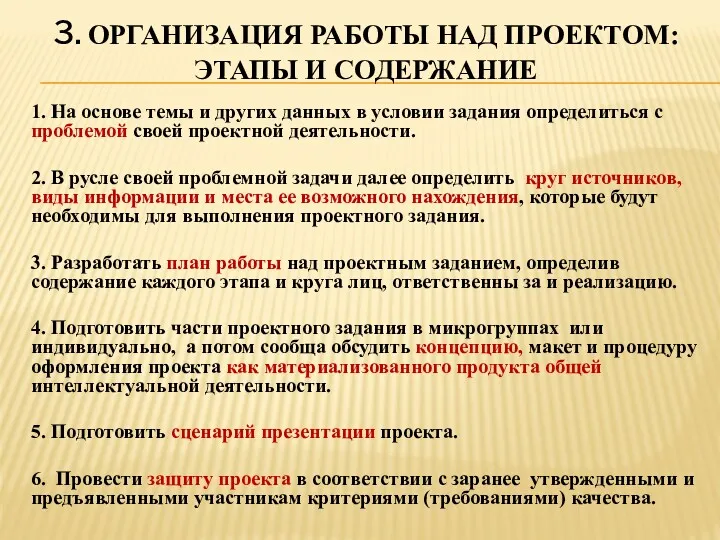 3. ОРГАНИЗАЦИЯ РАБОТЫ НАД ПРОЕКТОМ: ЭТАПЫ И СОДЕРЖАНИЕ

1. На основе темы и других данных в условии задания определиться с проблемой своей проектной деятельности.

2. В русле своей проблемной задачи далее определить круг источников, виды информации и места ее возможного нахождения, которые будут необходимы для выполнения проектного задания.

3. Разработать план работы над проектным заданием, определив содержание каждого этапа и круга лиц, ответственны за и реализацию.

4. Подготовить части проектного задания в микрогруппах или индивидуально, а потом сообща обсудить концепцию, макет и процедуру оформления проекта как материализованного продукта общей интеллектуальной деятельности.

5. Подготовить сценарий презентации проекта.

6. Провести защиту проекта в соответствии с заранее утвержденными и предъявленными участникам критериями (требованиями) качества.